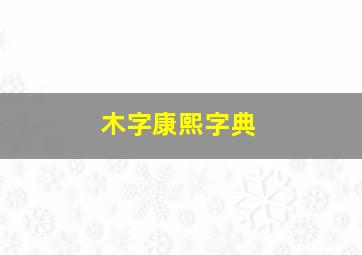 木字康熙字典